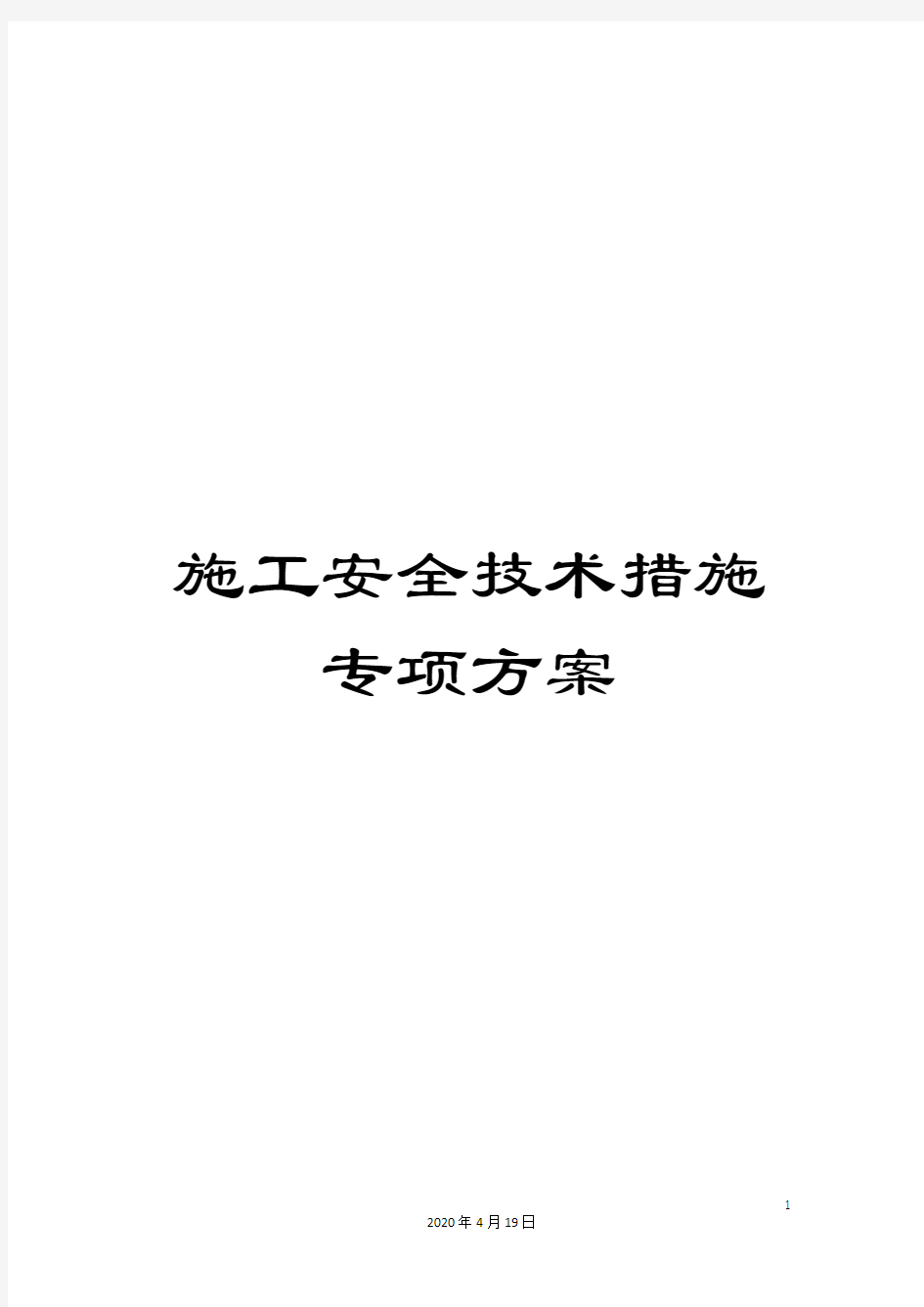 施工安全技术措施
专项方案

1

2020年4月19日